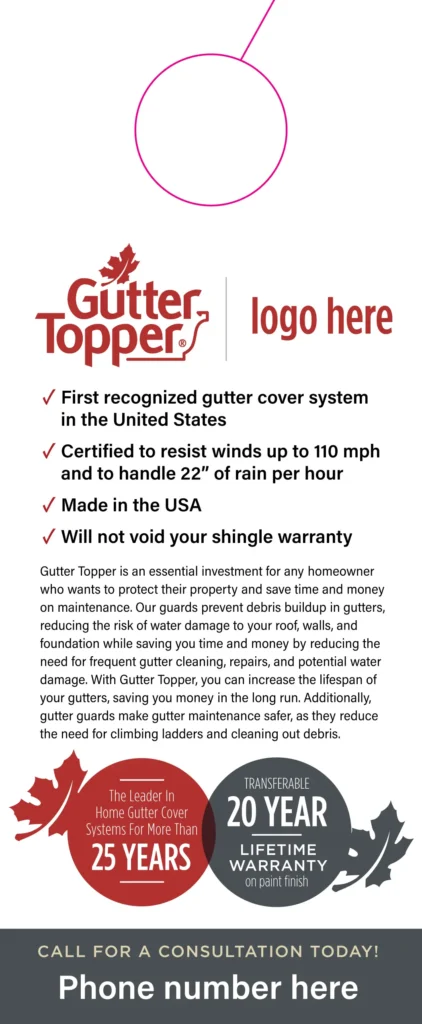 Gutter Topper®

logo here

✓ First recognized gutter cover system in the United States

✓ Certified to resist winds up to 110 mph and to handle 22″ of rain per hour

✓ Made in the USA

✓ Will not void your shingle warranty

Gutter Topper is an essential investment for any homeowner who wants to protect their property and save time and money on maintenance. Our guards prevent debris buildup in gutters, reducing the risk of water damage to your roof, walls, and foundation while saving you time and money by reducing the need for frequent gutter cleaning, repairs, and potential water damage. With Gutter Topper, you can increase the lifespan of your gutters, saving you money in the long run. Additionally, gutter guards make gutter maintenance safer, as they reduce the need for climbing ladders and cleaning out debris.

The Leader In Home Gutter Cover Systems For More Than 25 YEARS

TRANSFERABLE 20 YEAR LIFETIME WARRANTY on paint finish

CALL FOR A CONSULTATION TODAY!

Phone number here